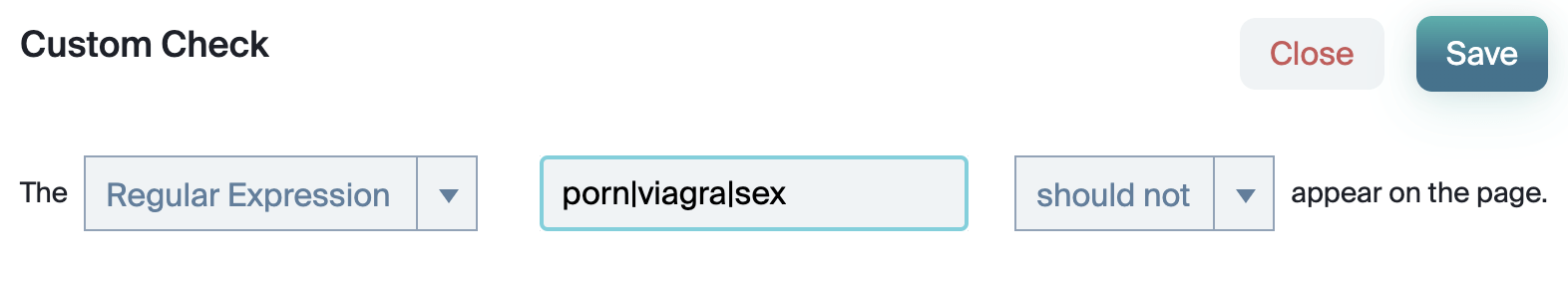 Custom Check

Close

Save

The Regular Expression porn|viagra|sex should not appear on the page.